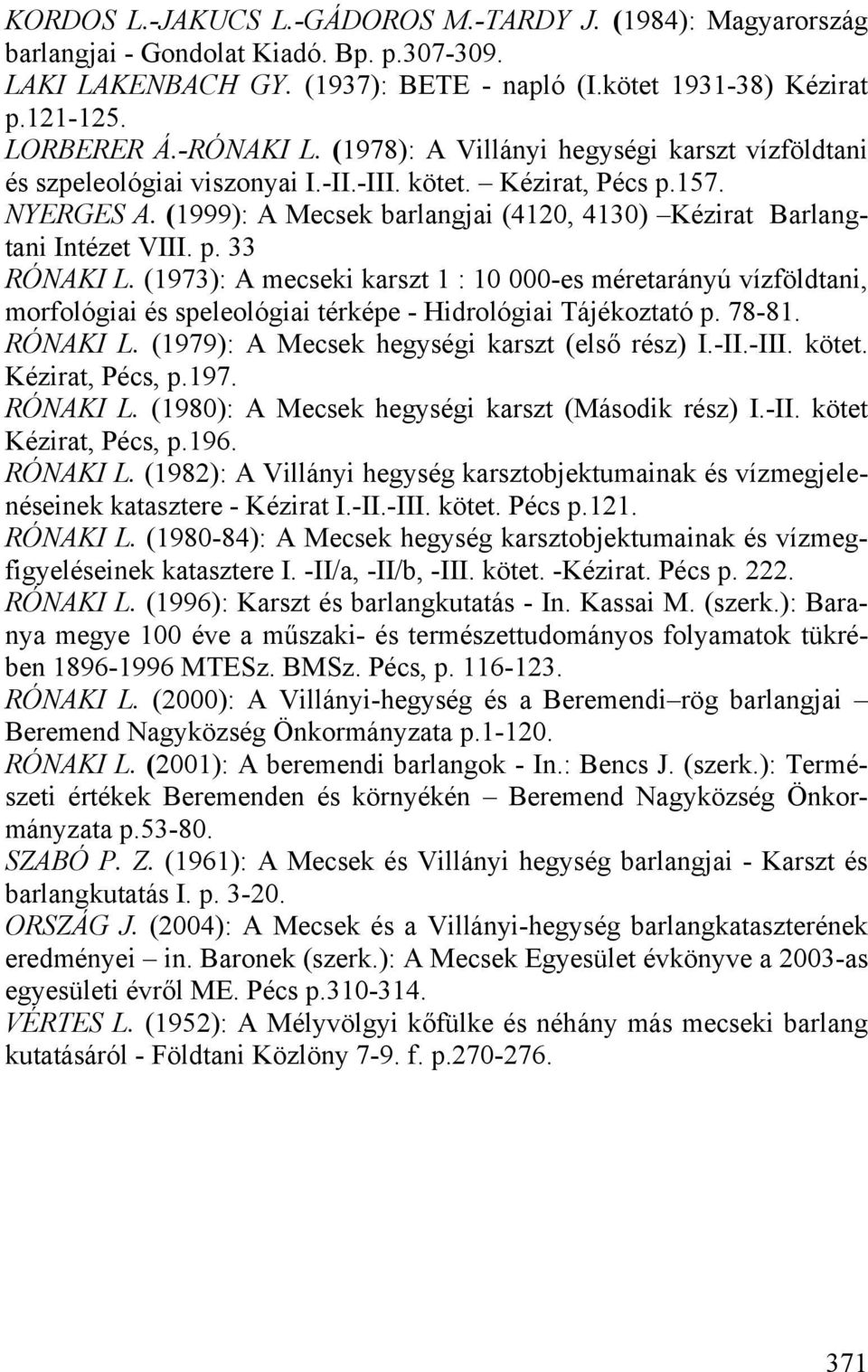 KORDOS L.-JAKUCS L.-GÁDOROS M.-TARDY J. (1984): Magyarország barlangjai - Gondolat Kiadó. Bp. p.307-309.
LAKI LAKENBACH GY. (1937): BETE - napló (I.kötet 1931-38) Kézirat p.121-125.
LORBERER Á.-RÓNAKI L. (1978): A Villányi hegységi karszt vízföldtani és szpeleológiai viszonyai I.-II.-III. kötet. – Kézirat, Pécs p.157.
NYERGES A. (1999): A Mecsek barlangjai (4120, 4130) –Kézirat Barlangtani Intézet VIII. p. 33
RÓNAKI L. (1973): A mecseki karszt 1 : 10 000-es méretarányú vízföldtani, morfológiai és speleológiai térképe - Hidrológiai Tájékoztató p. 78-81.
RÓNAKI L. (1979): A Mecsek hegységi karszt (első rész) I.-II.-III. kötet. Kézirat, Pécs, p.197.
RÓNAKI L. (1980): A Mecsek hegységi karszt (Második rész) I.-II. kötet Kézirat, Pécs, p.196.
RÓNAKI L. (1982): A Villányi hegység karsztobjektumainak és vízmegjelenéseinek katasztere - Kézirat I.-II.-III. kötet. Pécs p.121.
RÓNAKI L. (1980-84): A Mecsek hegység karsztobjektumainak és vízmegfigyeléseinek katasztere I. -II/a, -II/b, -III. kötet. -Kézirat. Pécs p. 222.
RÓNAKI L. (1996): Karszt és barlangkutatás - In. Kassai M. (szerk.): Baranya megye 100 éve a műszaki- és természettudományos folyamatok tükrében 1896-1996 MTESz. BMSz. Pécs, p. 116-123.
RÓNAKI L. (2000): A Villányi-hegység és a Beremendi–rög barlangjai – Beremend Nagyközség Önkormányzata p.1-120.
RÓNAKI L. (2001): A beremendi barlangok - In.: Bencs J. (szerk.): Természeti értékek Beremenden és környékén – Beremend Nagyközség Önkormányzata p.53-80.
SZABÓ P. Z. (1961): A Mecsek és Villányi hegység barlangjai - Karszt és barlangkutatás I. p. 3-20.
ORSZÁG J. (2004): A Mecsek és a Villányi-hegység barlangkataszterének eredményei – in. Baronek (szerk.): A Mecsek Egyesület évkönyve a 2003-as egyesületi évről ME. Pécs p.310-314.
VÉRTES L. (1952): A Mélyvölgyi kőfülke és néhány más mecseki barlang kutatásáról - Földtani Közlöny 7-9. f. p.270-276.

371